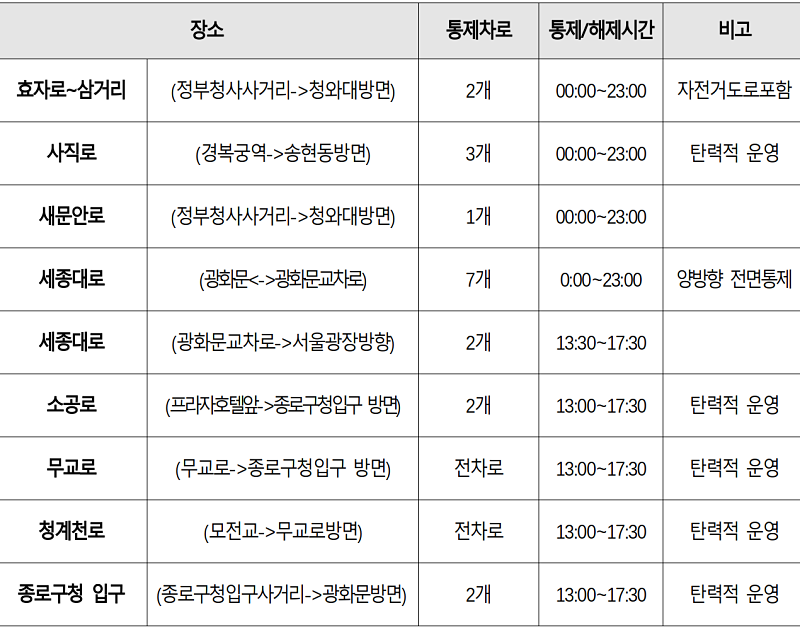 | 장소 | | 통제차로 | 통제/해제시간 | 비고 |
|---|---|---|---|---|
| 효자로~삼거리 | (정부청사사거리->청와대방면) | 2개 | 00:00~23:00 | 자전거도로포함 |
| 사직로 | (경복궁역->송현동방면) | 3개 | 00:00~23:00 | 탄력적 운영 |
| 새문안로 | (정부청사사거리->청와대방면) | 1개 | 00:00~23:00 | |
| 세종대로 | (광화문<->광화문교차로) | 7개 | 0:00~23:00 | 양방향 전면통제 |
| 세종대로 | (광화문교차로->서울광장방향) | 2개 | 13:30~17:30 | |
| 소공로 | (프라자호텔앞->종로구청입구 방면) | 2개 | 13:00~17:30 | 탄력적 운영 |
| 무교로 | (무교로->종로구청입구 방면) | 전차로 | 13:00~17:30 | 탄력적 운영 |
| 청계천로 | (모전교->무교로방면) | 전차로 | 13:00~17:30 | 탄력적 운영 |
| 종로구청 입구 | (종로구청입구사거리->광화문방면) | 2개 | 13:00~17:30 | 탄력적 운영 |